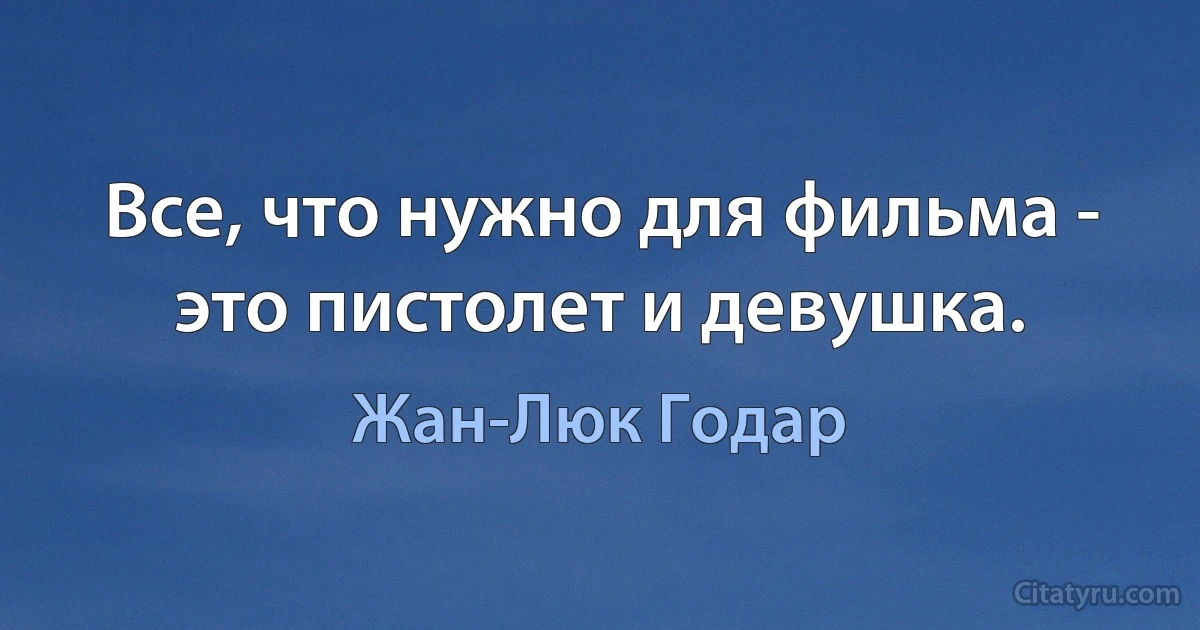 Все, что нужно для фильма - это пистолет и девушка.

Жан-Люк Годар

Citatyru.com